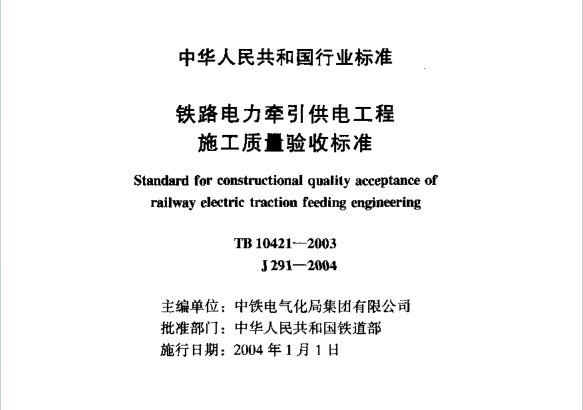 中华人民共和国行业标准

铁路电力牵引供电工程
施工质量验收标准

Standard for constructional quality acceptance of railway electric traction feeding engineering

TB 10421—2003
J 291—2004

主编单位：中铁电气化局集团有限公司
批准部门：中华人民共和国铁道部
施行日期：2004 年 1 月 1 日